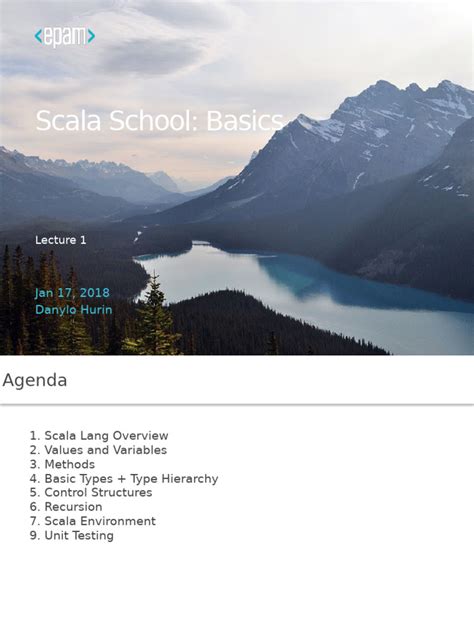 <epam>

Scala School: Basics

Lecture 1

Jan 17, 2018
Danylo Hurin

Agenda

1. Scala Lang Overview
2. Values and Variables
3. Methods
4. Basic Types + Type Hierarchy
5. Control Structures
6. Recursion
7. Scala Environment
9. Unit Testing